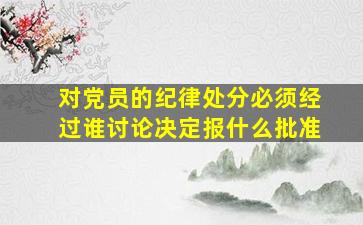 对党员的纪律处分必须经过谁讨论决定报什么批准